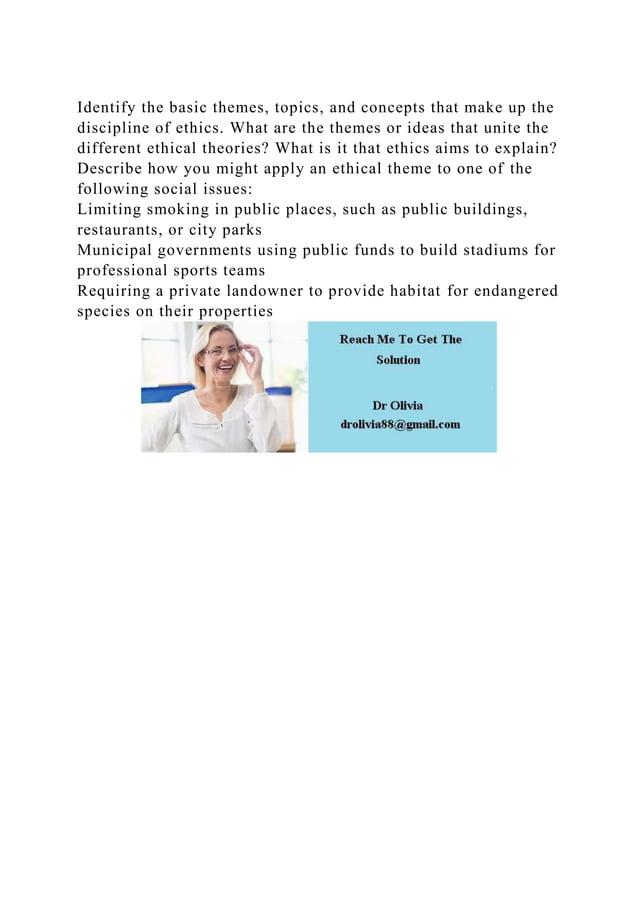 Identify the basic themes, topics, and concepts that make up the discipline of ethics. What are the themes or ideas that unite the different ethical theories? What is it that ethics aims to explain? Describe how you might apply an ethical theme to one of the following social issues:
Limiting smoking in public places, such as public buildings, restaurants, or city parks
Municipal governments using public funds to build stadiums for professional sports teams
Requiring a private landowner to provide habitat for endangered species on their properties

Reach Me To Get The Solution

Dr Olivia
drolivia88@gmail.com